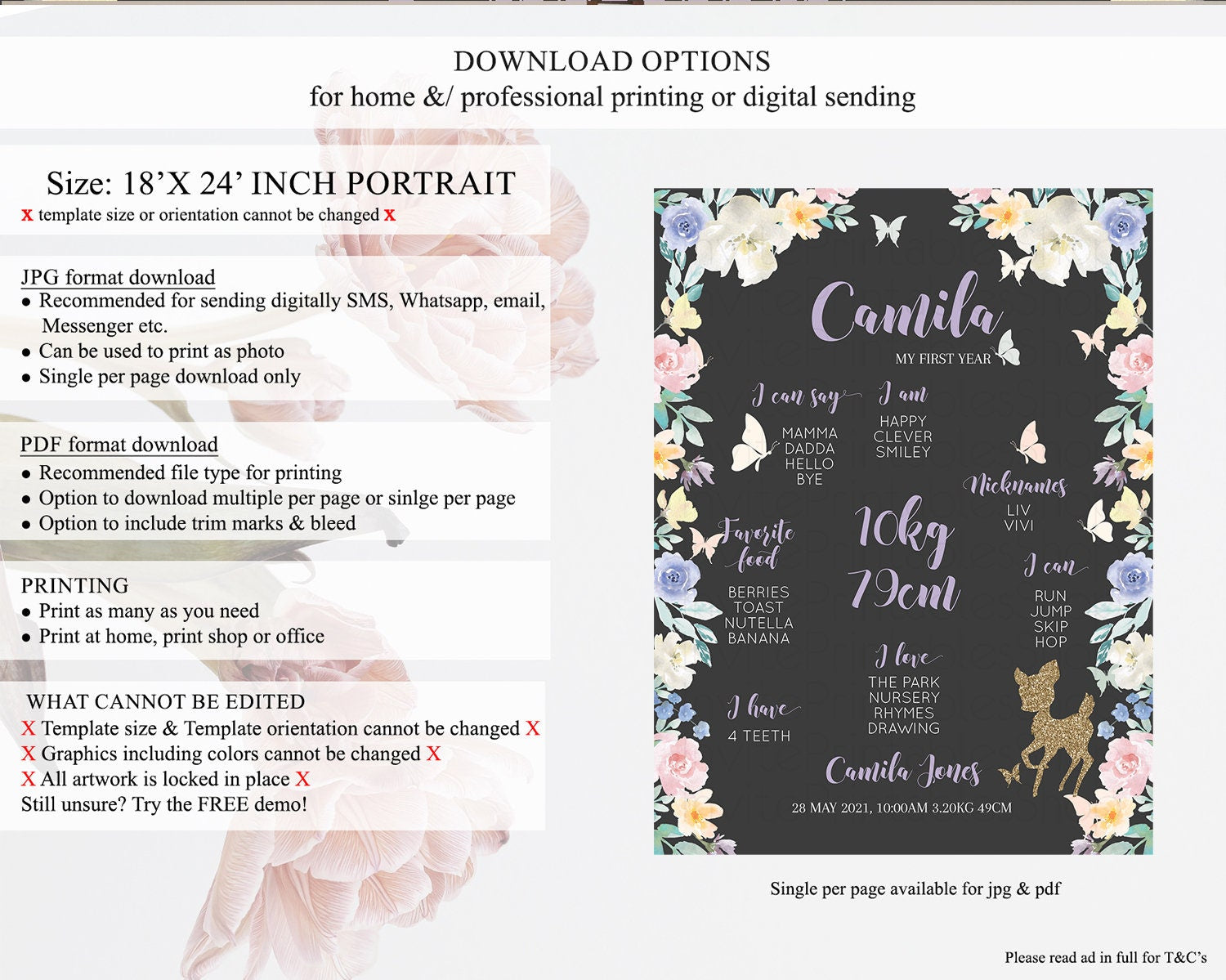 DOWNLOAD OPTIONS
for home &/ professional printing or digital sending

Size: 18’X 24’ INCH PORTRAIT
x template size or orientation cannot be changed x

JPG format download
• Recommended for sending digitally SMS, Whatsapp, email, Messenger etc.
• Can be used to print as photo
• Single per page download only

PDF format download
• Recommended file type for printing
• Option to download multiple per page or sinlge per page
• Option to include trim marks & bleed

PRINTING
• Print as many as you need
• Print at home, print shop or office

WHAT CANNOT BE EDITED
X Template size & Template orientation cannot be changed X
X Graphics including colors cannot be changed X
X All artwork is locked in place X
Still unsure? Try the FREE demo!

Camila
MY FIRST YEAR

I can say
MAMMA
DADDA
HELLO
BYE

I am
HAPPY
CLEVER
SMILEY

Nicknames
LIV
VIVI

Favorite food
BERRIES
TOAST
NUTELLA
BANANA

10kg
79cm

I can
RUN
JUMP
SKIP
HOP

I love
THE PARK
NURSERY
RHYMES
DRAWING

I have
4 TEETH

Camila Jones
28 MAY 2021, 10:00AM 3.20KG 49CM

Single per page available for jpg & pdf

Please read ad in full for T&C’s